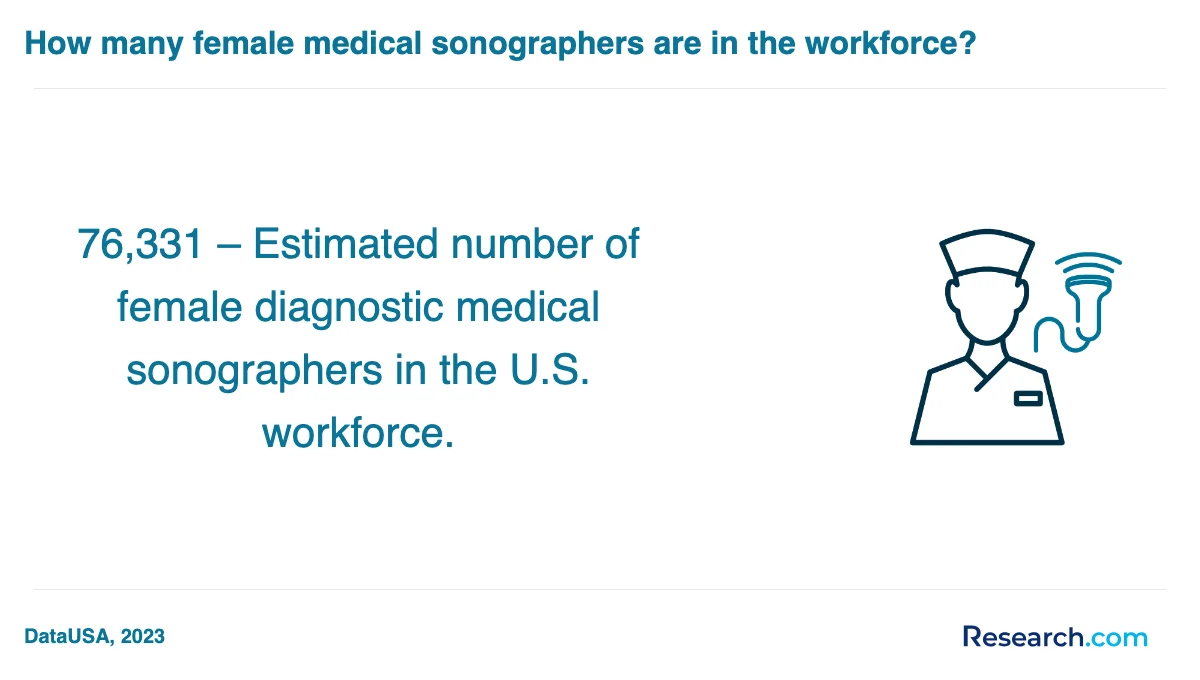 How many female medical sonographers are in the workforce?

76,331 – Estimated number of female diagnostic medical sonographers in the U.S. workforce.

DataUSA, 2023

Research.com